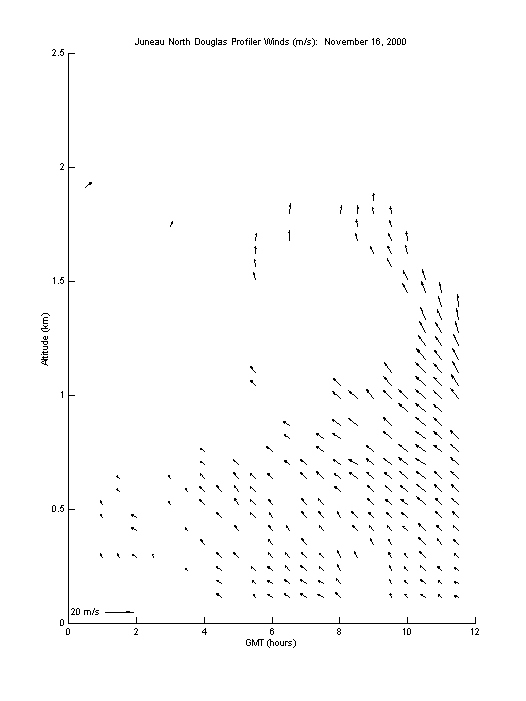 Juneau North Douglas Profiler Winds (m/s): November 16, 2000

2.5

2

1.5

1

0.5

0

Altitude (km)

20 m/s

0 2 4 6 8 10 12

GMT (hours)